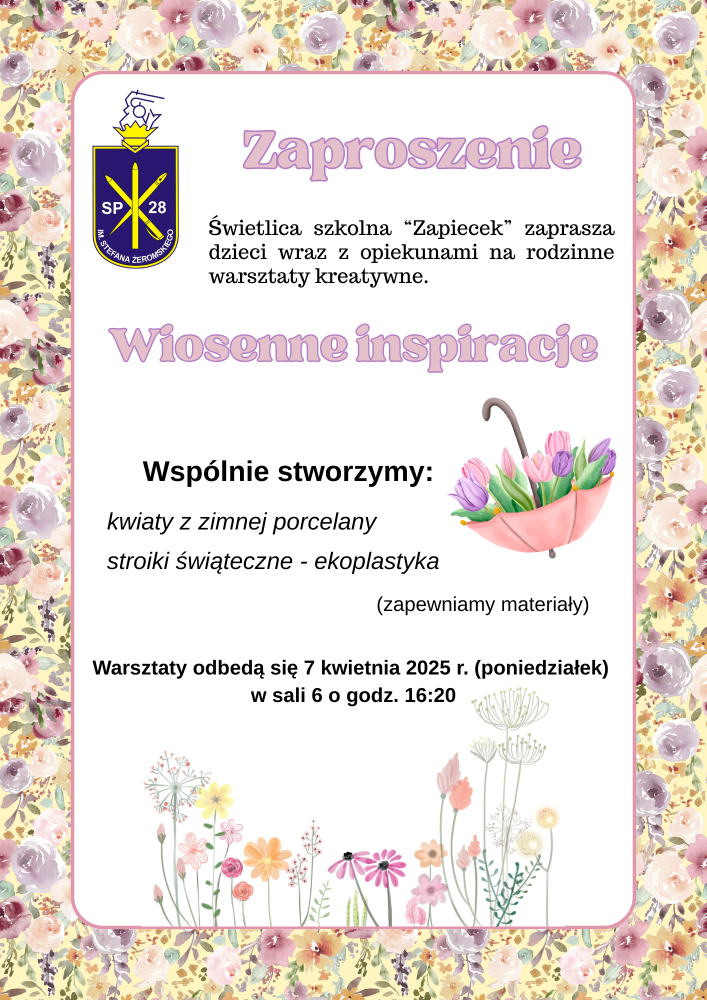 SP 28
IM. STEFANA ŻEROMSKIEGO

Zaproszenie

Świetlica szkolna “Zapiecek” zaprasza dzieci wraz z opiekunami na rodzinne warsztaty kreatywne.

Wiosenne inspiracje

Wspólnie stworzymy:

kwiaty z zimnej porcelany

stroiki świąteczne - ekoplastyka

(zapewniamy materiały)

Warsztaty odbędą się 7 kwietnia 2025 r. (poniedziałek) w sali 6 o godz. 16:20